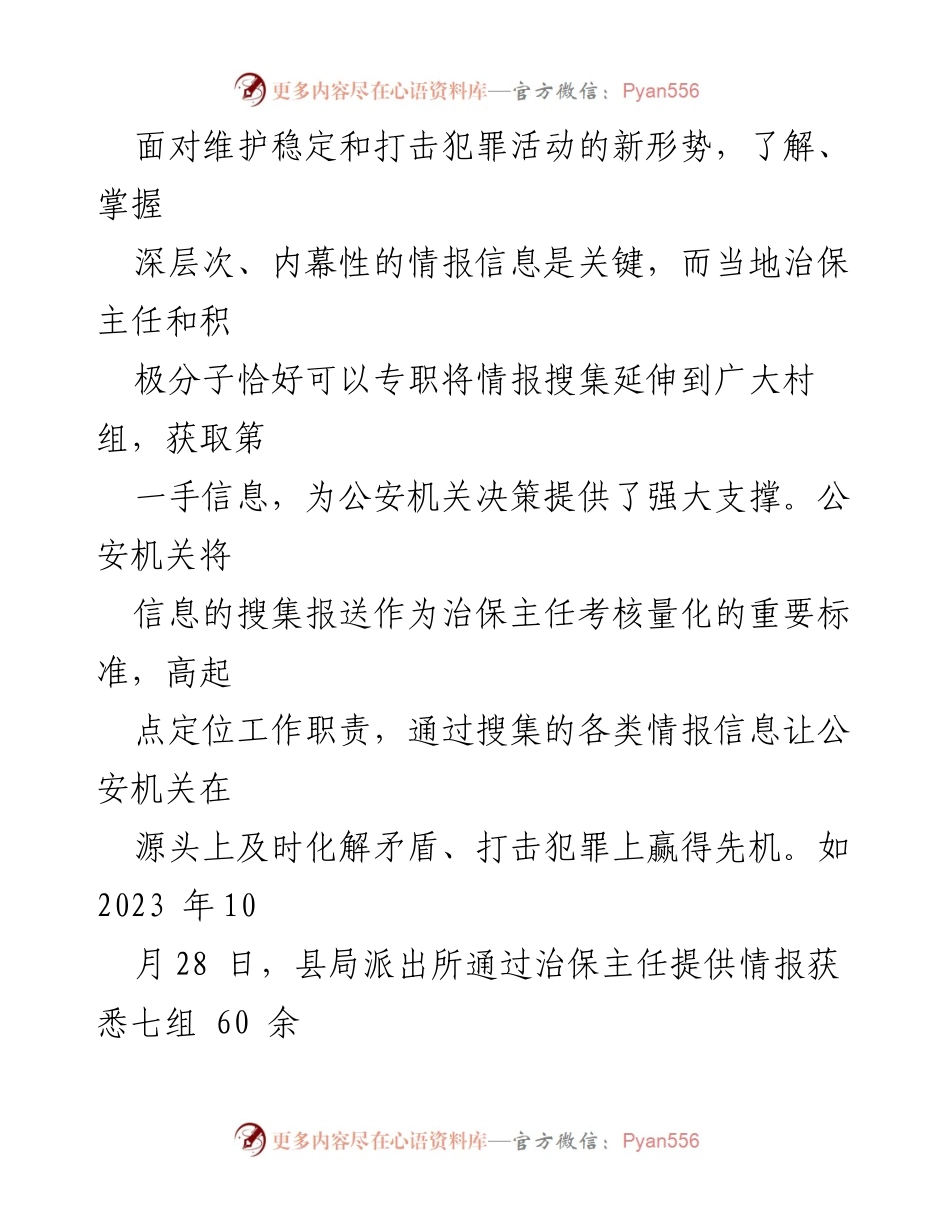 更多内容尽在心语资料库—官方微信：Pyan556

面对维护稳定和打击犯罪活动的新形势，了解、掌握

深层次、内幕性的情报信息是关键，而当地治保主任和积

极分子恰好可以专职将情报搜集延伸到广大村组，获取第

一手信息，为公安机关决策提供了强大支撑。公安机关将

信息的搜集报送作为治保主任考核量化的重要标准，高起

点定位工作职责，通过搜集的各类情报信息让公安机关在

源头上及时化解矛盾、打击犯罪上赢得先机。如 2023 年10

月 28 日，县局派出所通过治保主任提供情报获悉七组 60 余

更多内容尽在心语资料库—官方微信：Pyan556